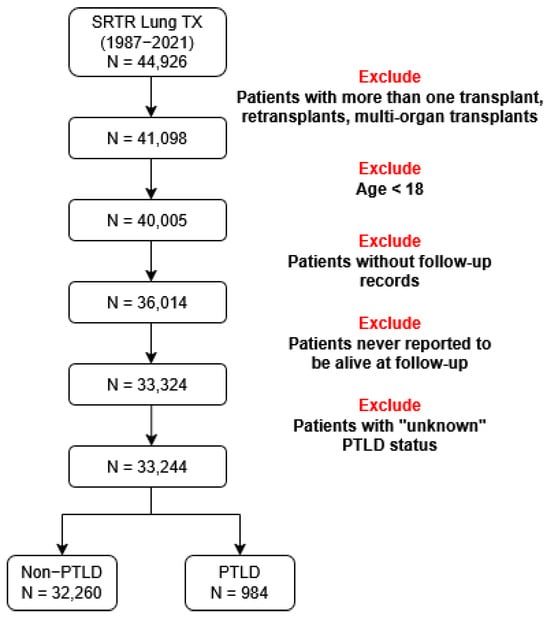 SRTR Lung TX
(1987−2021)
N = 44,926

Exclude
Patients with more than one transplant, retransplants, multi-organ transplants

N = 41,098

Exclude
Age < 18

N = 40,005

Exclude
Patients without follow-up records

N = 36,014

Exclude
Patients never reported to be alive at follow-up

N = 33,324

Exclude
Patients with "unknown" PTLD status

N = 33,244

Non−PTLD
N = 32,260

PTLD
N = 984